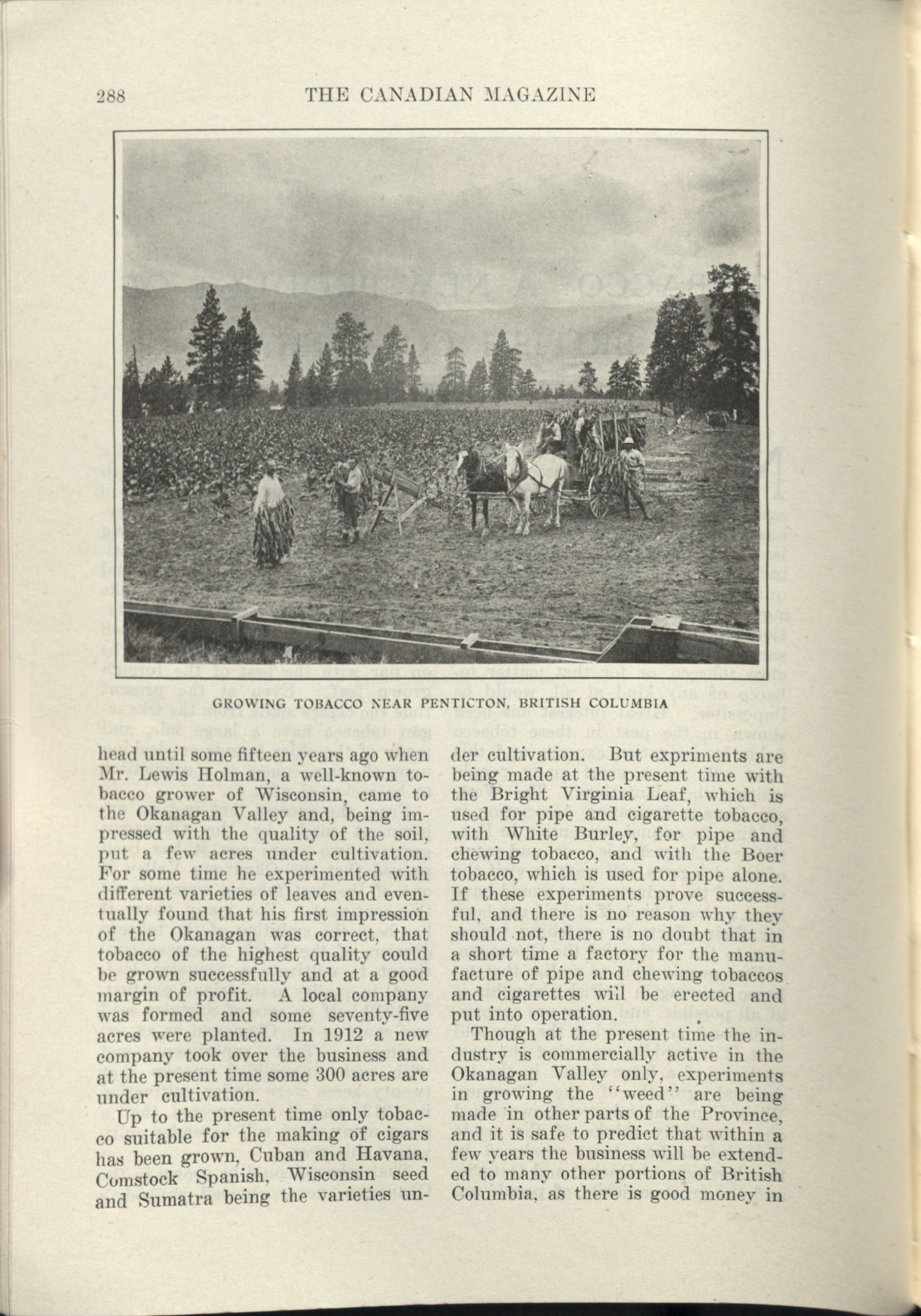 288 THE CANADIAN MAGAZINE

GROWING TOBACCO NEAR PENTICTON, BRITISH COLUMBIA

head until some fifteen years ago when Mr. Lewis Holman, a well-known tobacco grower of Wisconsin, came to the Okanagan Valley and, being impressed with the quality of the soil, put a few acres under cultivation. For some time he experimented with different varieties of leaves and eventually found that his first impression of the Okanagan was correct, that tobacco of the highest quality could be grown successfully and at a good margin of profit. A local company was formed and some seventy-five acres were planted. In 1912 a new company took over the business and at the present time some 300 acres are under cultivation.

Up to the present time only tobacco suitable for the making of cigars has been grown, Cuban and Havana, Comstock Spanish, Wisconsin seed and Sumatra being the varieties under cultivation. But expriments are being made at the present time with the Bright Virginia Leaf, which is used for pipe and cigarette tobacco, with White Burley, for pipe and chewing tobacco, and with the Boer tobacco, which is used for pipe alone. If these experiments prove successful, and there is no reason why they should not, there is no doubt that in a short time a factory for the manufacture of pipe and chewing tobaccos and cigarettes will be erected and put into operation.

Though at the present time the industry is commercially active in the Okanagan Valley only, experiments in growing the "weed" are being made in other parts of the Province, and it is safe to predict that within a few years the business will be extended to many other portions of British Columbia, as there is good money in